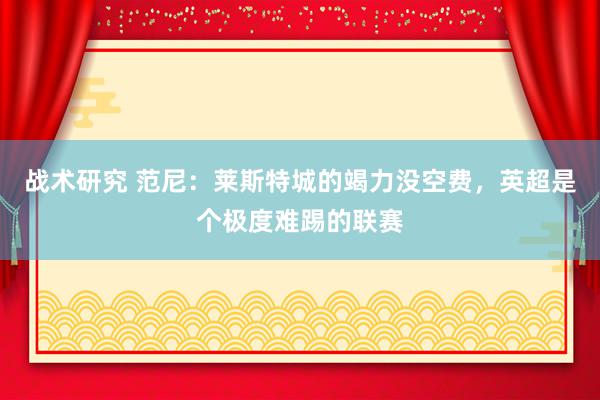 战术研究 范尼：莱斯特城的竭力没空费，英超是个极度难踢的联赛